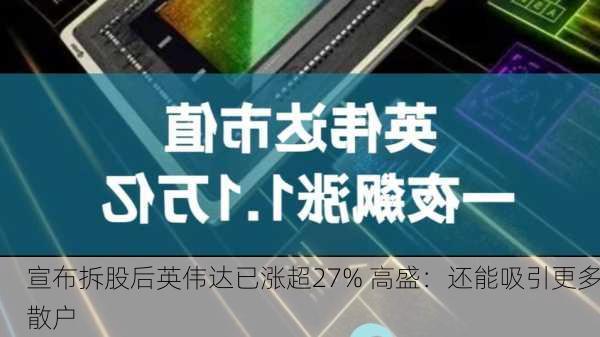 英伟达市值
一夜飙涨1.1万亿

宣布拆股后英伟达已涨超27% 高盛：还能吸引更多散户